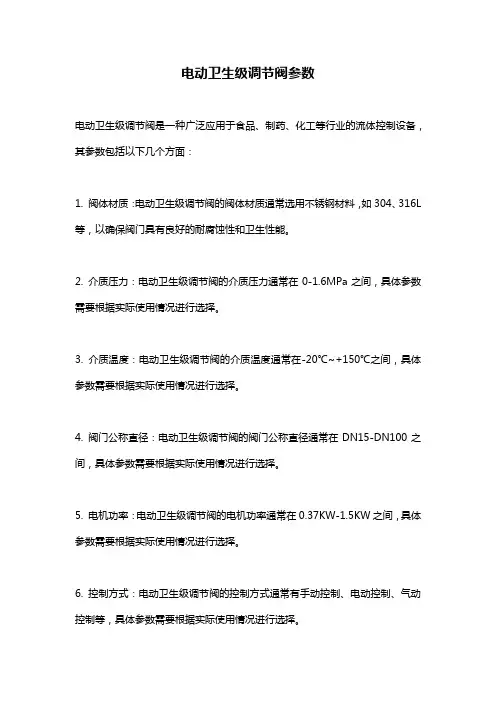 电动卫生级调节阀参数

电动卫生级调节阀是一种广泛应用于食品、制药、化工等行业的流体控制设备，其参数包括以下几个方面：

1. 阀体材质：电动卫生级调节阀的阀体材质通常选用不锈钢材料，如 304、316L 等，以确保阀门具有良好的耐腐蚀性和卫生性能。

2. 介质压力：电动卫生级调节阀的介质压力通常在 0-1.6MPa 之间，具体参数需要根据实际使用情况进行选择。

3. 介质温度：电动卫生级调节阀的介质温度通常在-20℃~+150℃之间，具体参数需要根据实际使用情况进行选择。

4. 阀门公称直径：电动卫生级调节阀的阀门公称直径通常在 DN15-DN100 之间，具体参数需要根据实际使用情况进行选择。

5. 电机功率：电动卫生级调节阀的电机功率通常在 0.37KW-1.5KW 之间，具体参数需要根据实际使用情况进行选择。

6. 控制方式：电动卫生级调节阀的控制方式通常有手动控制、电动控制、气动控制等，具体参数需要根据实际使用情况进行选择。